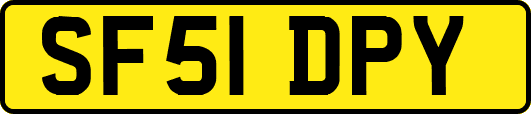 SF51 DPY